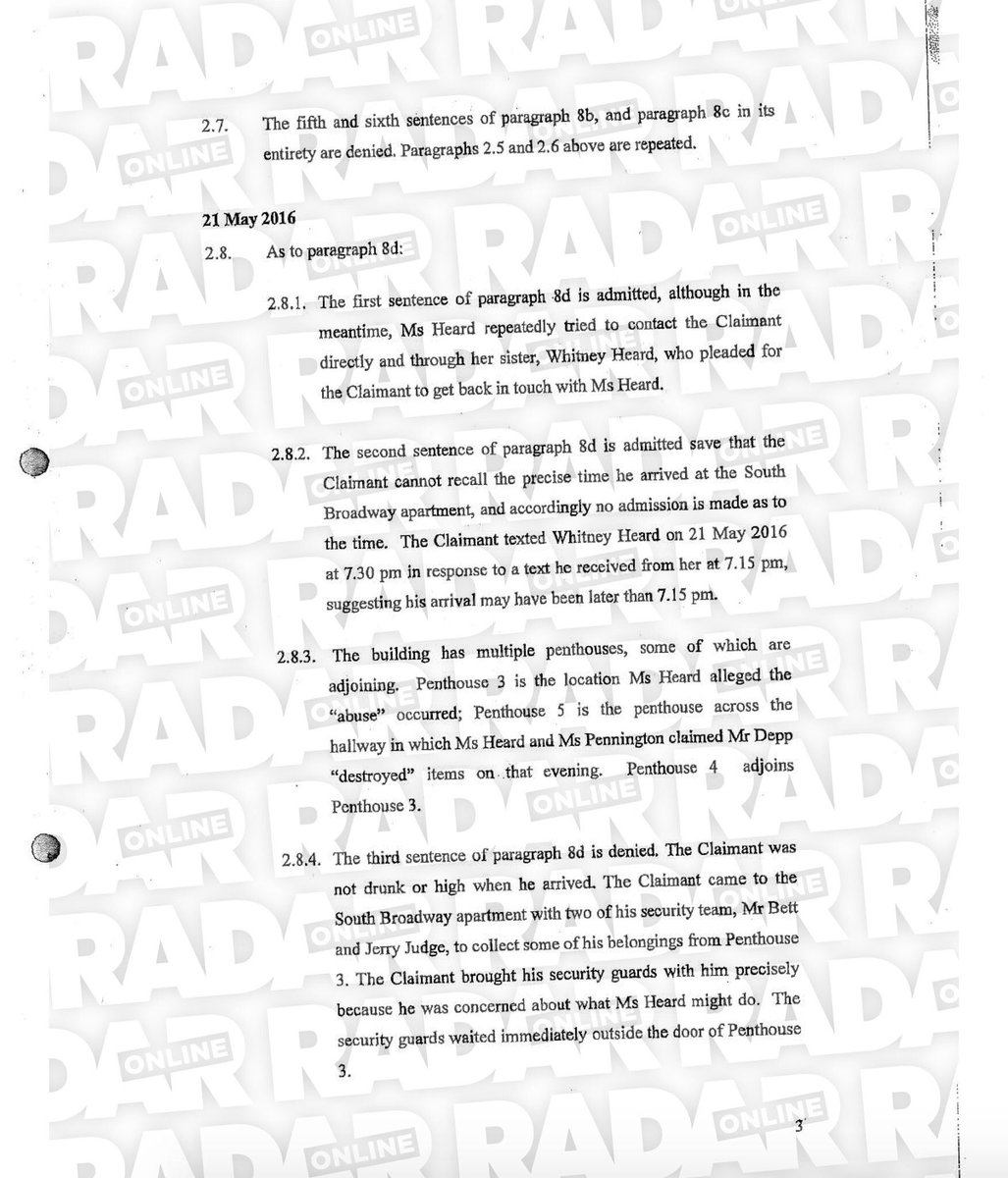 RADAR ONLINE

2.7. The fifth and sixth sentences of paragraph 8b, and paragraph 8c in its entirety are denied. Paragraphs 2.5 and 2.6 above are repeated.

21 May 2016

2.8. As to paragraph 8d:

2.8.1. The first sentence of paragraph 8d is admitted, although in the meantime, Ms Heard repeatedly tried to contact the Claimant directly and through her sister, Whitney Heard, who pleaded for the Claimant to get back in touch with Ms Heard.

2.8.2. The second sentence of paragraph 8d is admitted save that the Claimant cannot recall the precise time he arrived at the South Broadway apartment, and accordingly no admission is made as to the time. The Claimant texted Whitney Heard on 21 May 2016 at 7.30 pm in response to a text he received from her at 7.15 pm, suggesting his arrival may have been later than 7.15 pm.

2.8.3. The building has multiple penthouses, some of which are adjoining. Penthouse 3 is the location Ms Heard alleged the "abuse" occurred; Penthouse 5 is the penthouse across the hallway in which Ms Heard and Ms Pennington claimed Mr Depp "destroyed" items on that evening. Penthouse 4 adjoins Penthouse 3.

2.8.4. The third sentence of paragraph 8d is denied. The Claimant was not drunk or high when he arrived. The Claimant came to the South Broadway apartment with two of his security team, Mr Bett and Jerry Judge, to collect some of his belongings from Penthouse 3. The Claimant brought his security guards with him precisely because he was concerned about what Ms Heard might do. The security guards waited immediately outside the door of Penthouse 3.

3